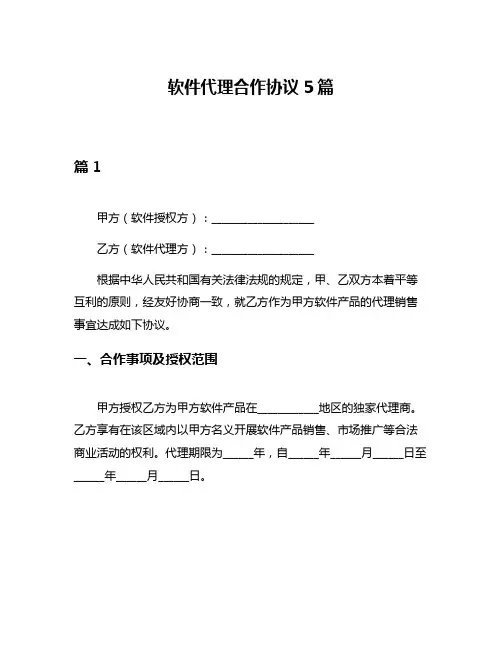 软件代理合作协议 5 篇

篇 1

甲方（软件授权方）：__________________

乙方（软件代理方）：__________________

根据中华人民共和国有关法律法规的规定，甲、乙双方本着平等互利的原则，经友好协商一致，就乙方作为甲方软件产品的代理销售事宜达成如下协议。

一、合作事项及授权范围

甲方授权乙方为甲方软件产品在__________地区的独家代理商。乙方享有在该区域内以甲方名义开展软件产品销售、市场推广等合法商业活动的权利。代理期限为_____年，自_____年_____月_____日至_____年_____月_____日。